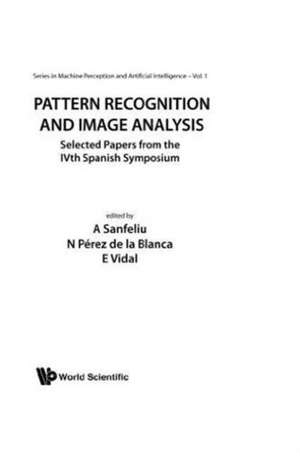 Series in Machine Perception and Artificial Intelligence – Vol. 1

PATTERN RECOGNITION AND IMAGE ANALYSIS

Selected Papers from the IVth Spanish Symposium

edited by

A Sanfeliu
N Pérez de la Blanca
E Vidal

World Scientific